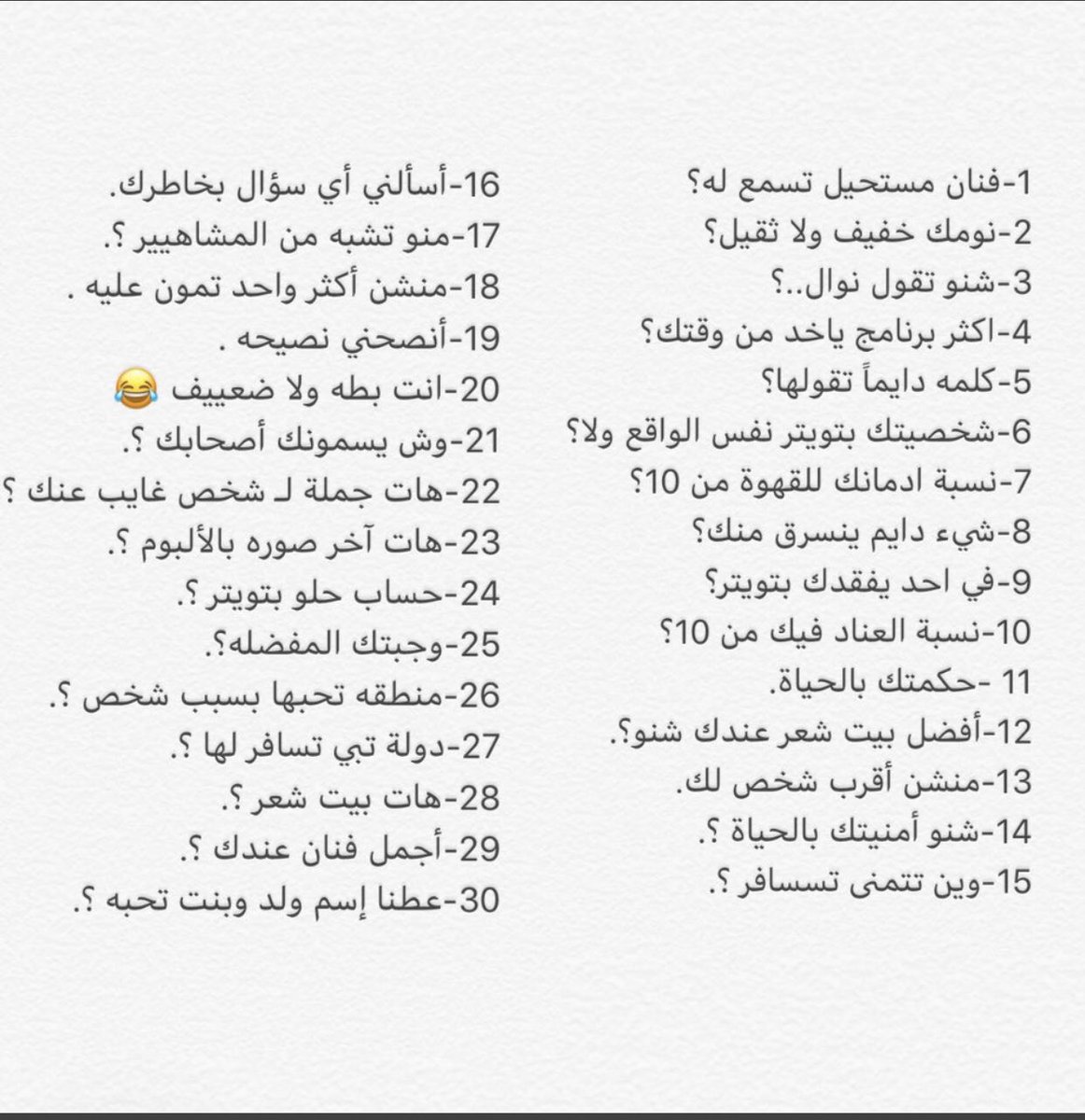 1-فنان مستحيل تسمع له؟
2-نومك خفيف ولا ثقيل؟
3-شنو تقول نوال..؟
4-اكثر برنامج ياخد من وقتك؟
5-كلمه دايماً تقولها؟
6-شخصيتك بتويتر نفس الواقع ولا؟
7-نسبة ادمانك للقهوة من 10؟
8-شيء دايم ينسرق منك؟
9-في احد يفقدك بتويتر؟
10-نسبة العناد فيك من 10؟
11 -حكمتك بالحياة.
12-أفضل بيت شعر عندك شنو؟.
13-منشن أقرب شخص لك.
14-شنو أمنيتك بالحياة ؟.
15-وين تتمنى تسسافر ؟.

16-أسألني أي سؤال بخاطرك.
17-منو تشبه من المشاهيير ؟.
18-منشن أكثر واحد تمون عليه .
19-أنصحني نصيحه .
20-انت بطه ولا ضعييف 😂
21-وش يسمونك أصحابك ؟.
22-هات جملة لـ شخص غايب عنك ؟
23-هات آخر صوره بالألبوم ؟.
24-حساب حلو بتويتر ؟.
25-وجبتك المفضله؟.
26-منطقه تحبها بسبب شخص ؟.
27-دولة تبي تسافر لها ؟.
28-هات بيت شعر ؟.
29-أجمل فنان عندك ؟.
30-عطنا إسم ولد وبنت تحبه ؟.